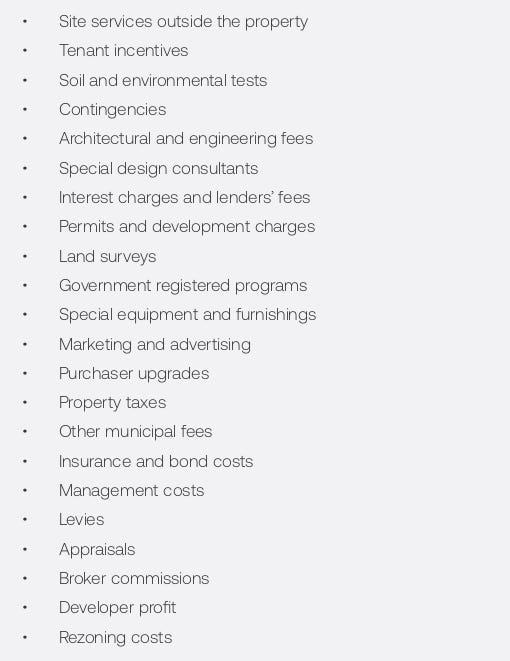 • Site services outside the property
• Tenant incentives
• Soil and environmental tests
• Contingencies
• Architectural and engineering fees
• Special design consultants
• Interest charges and lenders' fees
• Permits and development charges
• Land surveys
• Government registered programs
• Special equipment and furnishings
• Marketing and advertising
• Purchaser upgrades
• Property taxes
• Other municipal fees
• Insurance and bond costs
• Management costs
• Levies
• Appraisals
• Broker commissions
• Developer profit
• Rezoning costs